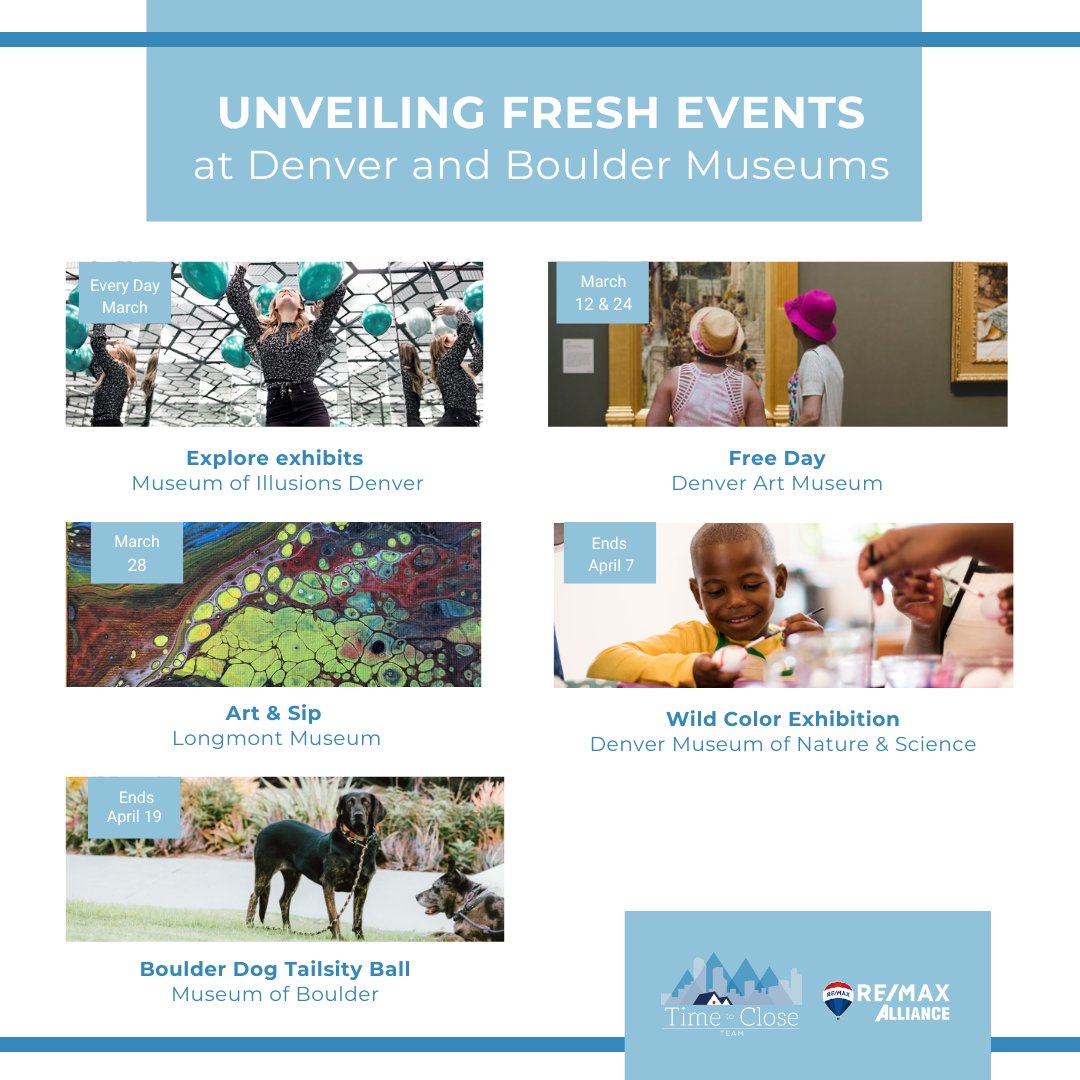 UNVEILING FRESH EVENTS
at Denver and Boulder Museums

Every Day March

Explore exhibits
Museum of Illusions Denver

March 12 & 24

Free Day
Denver Art Museum

March 28

Art & Sip
Longmont Museum

Ends April 7

Wild Color Exhibition
Denver Museum of Nature & Science

Ends April 19

Boulder Dog Tailsity Ball
Museum of Boulder

Time to Close TEAM

RE/MAX
RE/MAX ALLIANCE